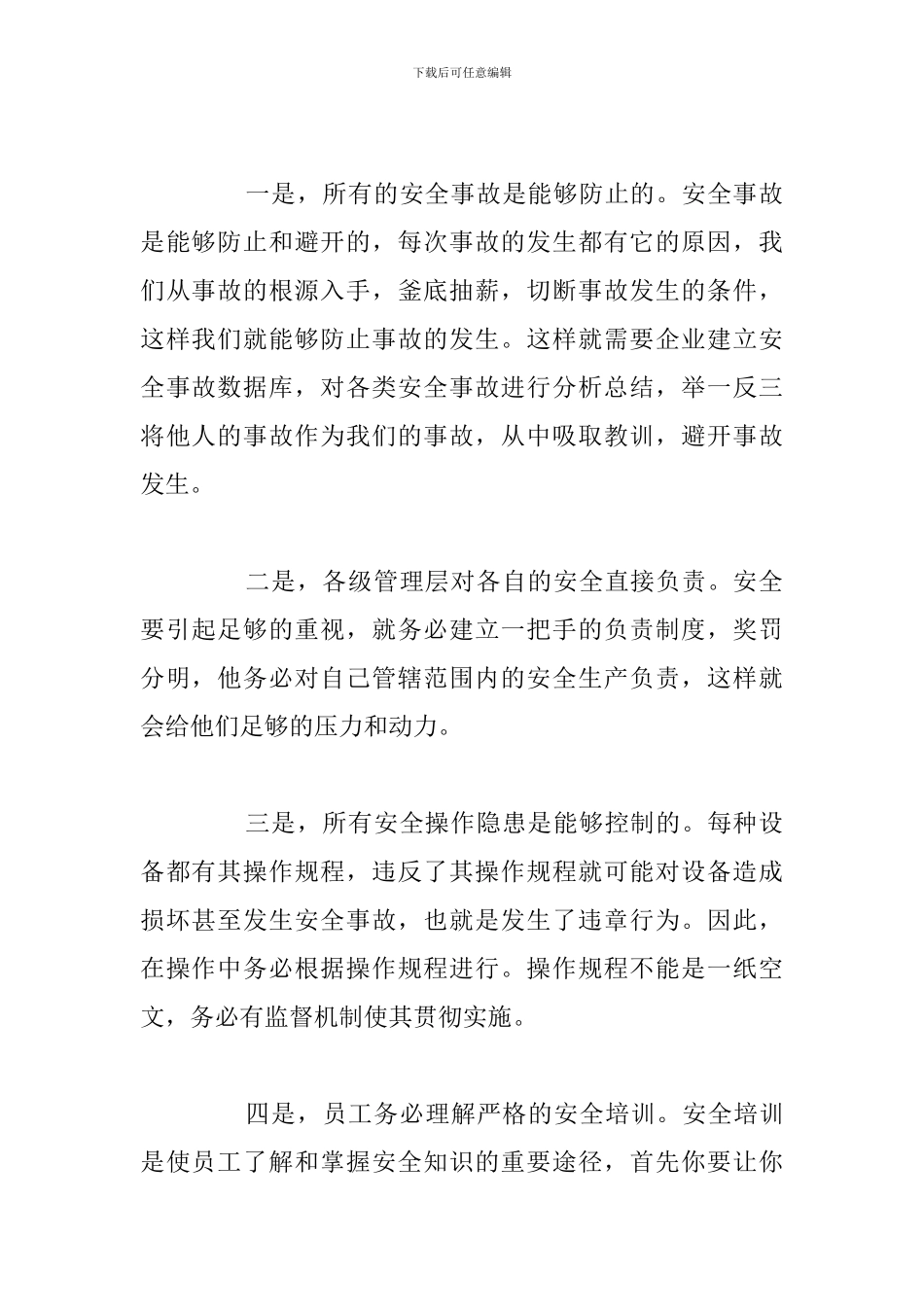 下载后可任意编辑

一是，所有的安全事故是能够防止的。安全事故是能够防止和避开的，每次事故的发生都有它的原因，我们从事故的根源入手，釜底抽薪，切断事故发生的条件，这样我们就能够防止事故的发生。这样就需要企业建立安全事故数据库，对各类安全事故进行分析总结，举一反三将他人的事故作为我们的事故，从中吸取教训，避开事故发生。

二是，各级管理层对各自的安全直接负责。安全要引起足够的重视，就务必建立一把手的负责制度，奖罚分明，他务必对自己管辖范围内的安全生产负责，这样就会给他们足够的压力和动力。

三是，所有安全操作隐患是能够控制的。每种设备都有其操作规程，违反了其操作规程就可能对设备造成损坏甚至发生安全事故，也就是发生了违章行为。因此，在操作中务必根据操作规程进行。操作规程不能是一纸空文，务必有监督机制使其贯彻实施。

四是，员工务必理解严格的安全培训。安全培训是使员工了解和掌握安全知识的重要途径，首先你要让你